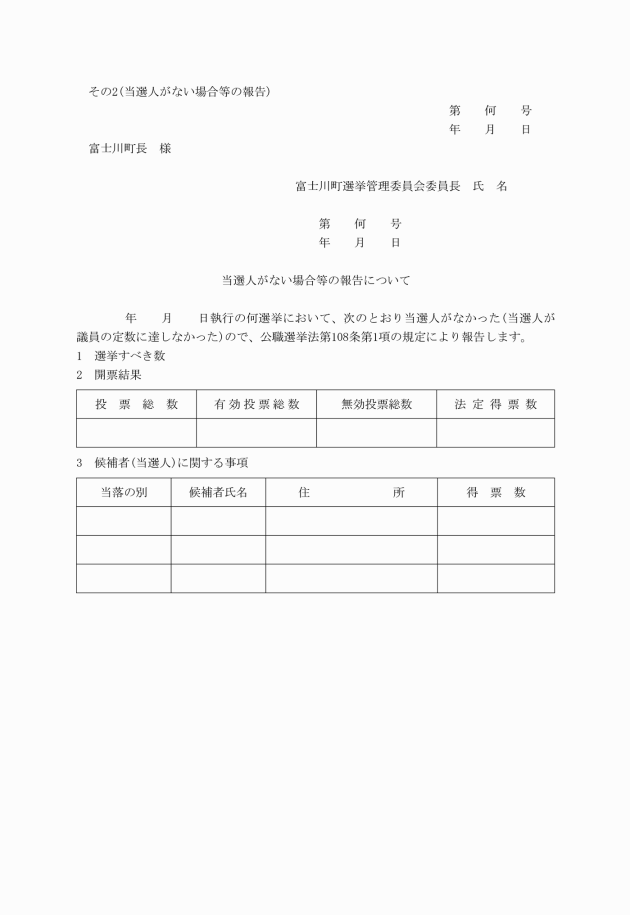 その2(当選人がない場合等の報告)

第　　何　　号
年　　月　　日

富士川町長　様

富士川町選挙管理委員会委員長　氏　名

第　　何　　号
年　　月　　日

当選人がない場合等の報告について

年　　月　　日執行の何選挙において、次のとおり当選人がなかった(当選人が議員の定数に達しなかった)ので、公職選挙法第108条第1項の規定により報告します。

1　選挙すべき数

2　開票結果

| 投　票　総　数 | 有効投票総数 | 無効投票総数 | 法定得票数 |
|---|---|---|---|
| | | | |

3　候補者(当選人)に関する事項

| 当落の別 | 候補者氏名 | 住　　　　所 | 得　票　数 |
|---|---|---|---|
| | | | |
| | | | |
| | | | |